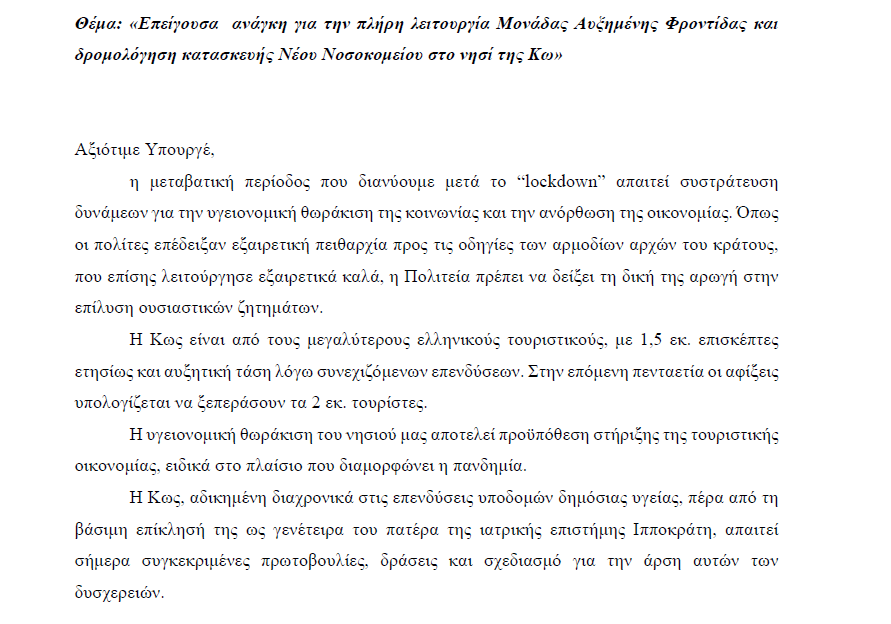 Θέμα: «Επείγουσα ανάγκη για την πλήρη λειτουργία Μονάδας Αυξημένης Φροντίδας και δρομολόγηση κατασκευής Νέου Νοσοκομείου στο νησί της Κω»

Αξιότιμε Υπουργέ,

η μεταβατική περίοδος που διανύουμε μετά το “lockdown” απαιτεί συστράτευση δυνάμεων για την υγειονομική θωράκιση της κοινωνίας και την ανόρθωση της οικονομίας. Όπως οι πολίτες επέδειξαν εξαιρετική πειθαρχία προς τις οδηγίες των αρμοδίων αρχών του κράτους, που επίσης λειτούργησε εξαιρετικά καλά, η Πολιτεία πρέπει να δείξει τη δική της αρωγή στην επίλυση ουσιαστικών ζητημάτων.

Η Κως είναι από τους μεγαλύτερους ελληνικούς τουριστικούς, με 1,5 εκ. επισκέπτες ετησίως και αυξητική τάση λόγω συνεχιζόμενων επενδύσεων. Στην επόμενη πενταετία οι αφίξεις υπολογίζεται να ξεπεράσουν τα 2 εκ. τουρίστες.

Η υγειονομική θωράκιση του νησιού μας αποτελεί προϋπόθεση στήριξης της τουριστικής οικονομίας, ειδικά στο πλαίσιο που διαμορφώνει η πανδημία.

Η Κως, αδικημένη διαχρονικά στις επενδύσεις υποδομών δημόσιας υγείας, πέρα από τη βάσιμη επίκλησή της ως γενέτειρα του πατέρα της ιατρικής επιστήμης Ιπποκράτη, απαιτεί σήμερα συγκεκριμένες πρωτοβουλίες, δράσεις και σχεδιασμό για την άρση αυτών των δυσχερειών.